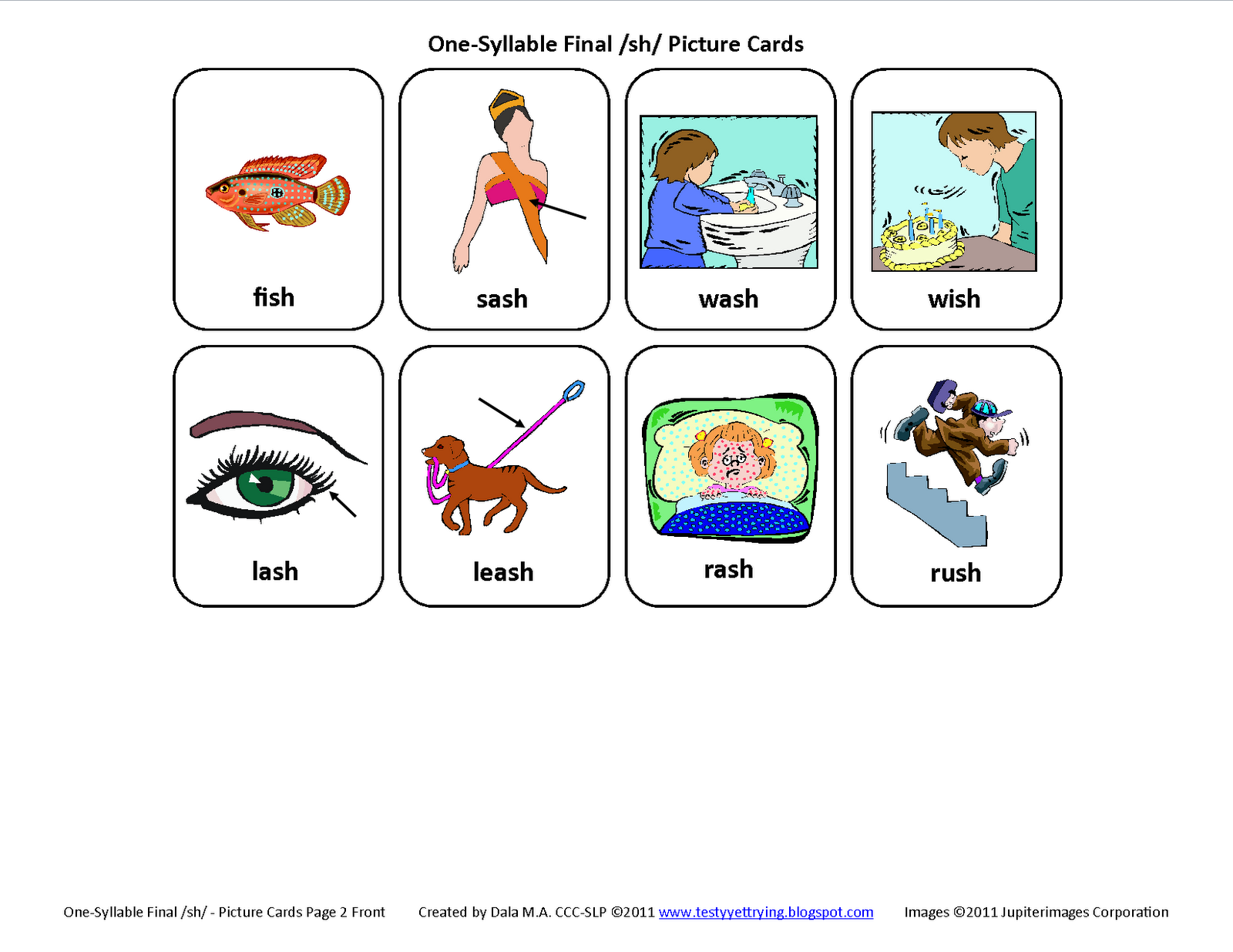 One-Syllable Final /sh/ Picture Cards

fish

sash

wash

wish

lash

leash

rash

rush

One-Syllable Final /sh/ - Picture Cards Page 2 Front Created by Dala M.A. CCC-SLP ©2011 www.testyyettrying.blogspot.com Images ©2011 Jupiterimages Corporation